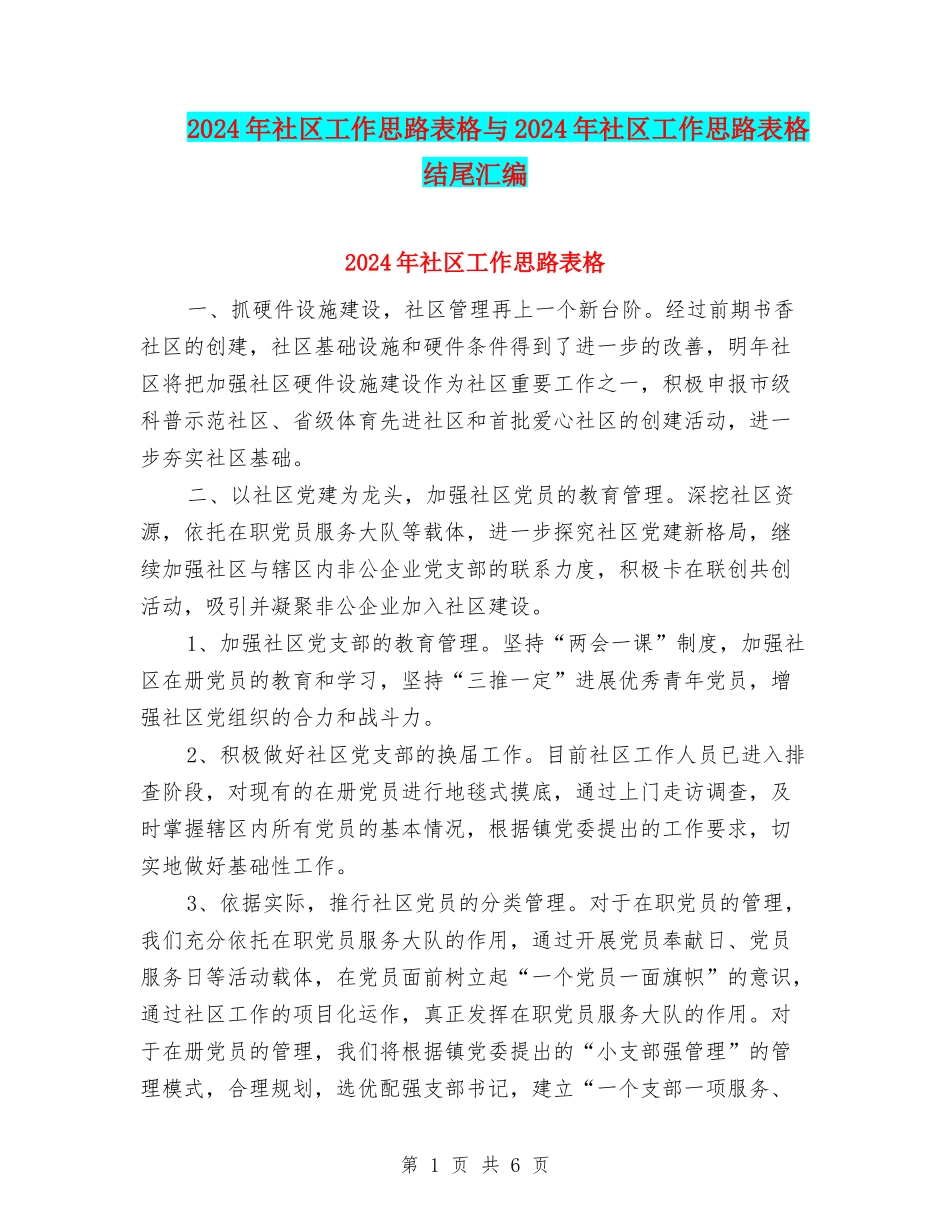 2024年社区工作思路表格与2024年社区工作思路表格结尾汇编

2024年社区工作思路表格

一、抓硬件设施建设，社区管理再上一个新台阶。经过前期书香社区的创建，社区基础设施和硬件条件得到了进一步的改善，明年社区将把加强社区硬件设施建设作为社区重要工作之一，积极申报市级科普示范社区、省级体育先进社区和首批爱心社区的创建活动，进一步夯实社区基础。

二、以社区党建为龙头，加强社区党员的教育管理。深挖社区资源，依托在职党员服务大队等载体，进一步探究社区党建新格局，继续加强社区与辖区内非公企业党支部的联系力度，积极卡在联创共创活动，吸引并凝聚非公企业加入社区建设。

1、加强社区党支部的教育管理。坚持“两会一课”制度，加强社区在册党员的教育和学习，坚持“三推一定”进展优秀青年党员，增强社区党组织的合力和战斗力。

2、积极做好社区党支部的换届工作。目前社区工作人员已进入排查阶段，对现有的在册党员进行地毯式摸底，通过上门走访调查，及时掌握辖区内所有党员的基本情况，根据镇党委提出的工作要求，切实地做好基础性工作。

3、依据实际，推行社区党员的分类管理。对于在职党员的管理，我们充分依托在职党员服务大队的作用，通过开展党员奉献日、党员服务日等活动载体，在党员面前树立起“一个党员一面旗帜”的意识，通过社区工作的项目化运作，真正发挥在职党员服务大队的作用。对于在册党员的管理，我们将根据镇党委提出的“小支部强管理”的管理模式，合理规划，选优配强支部书记，建立“一个支部一项服务、

第 1 页 共 6 页